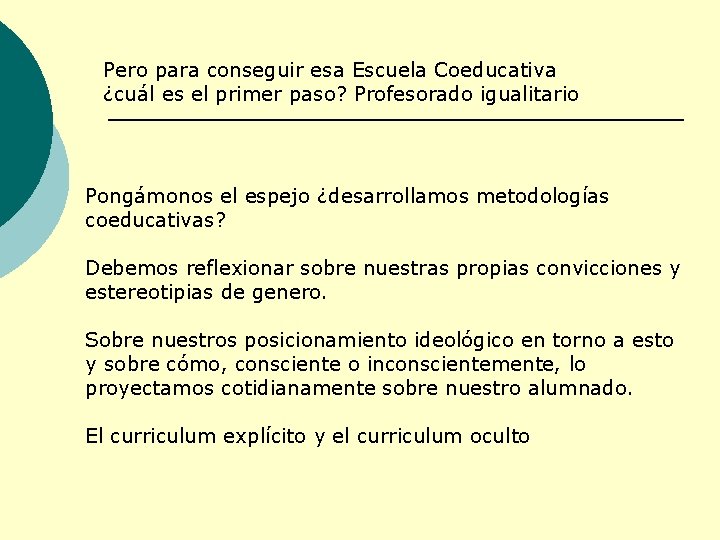 Pero para conseguir esa Escuela Coeducativa ¿cuál es el primer paso? Profesorado igualitario

Pongámonos el espejo ¿desarrollamos metodologías coeducativas?

Debemos reflexionar sobre nuestras propias convicciones y estereotipias de genero.

Sobre nuestros posicionamiento ideológico en torno a esto y sobre cómo, consciente o inconscientemente, lo proyectamos cotidianamente sobre nuestro alumnado.

El curriculum explícito y el curriculum oculto